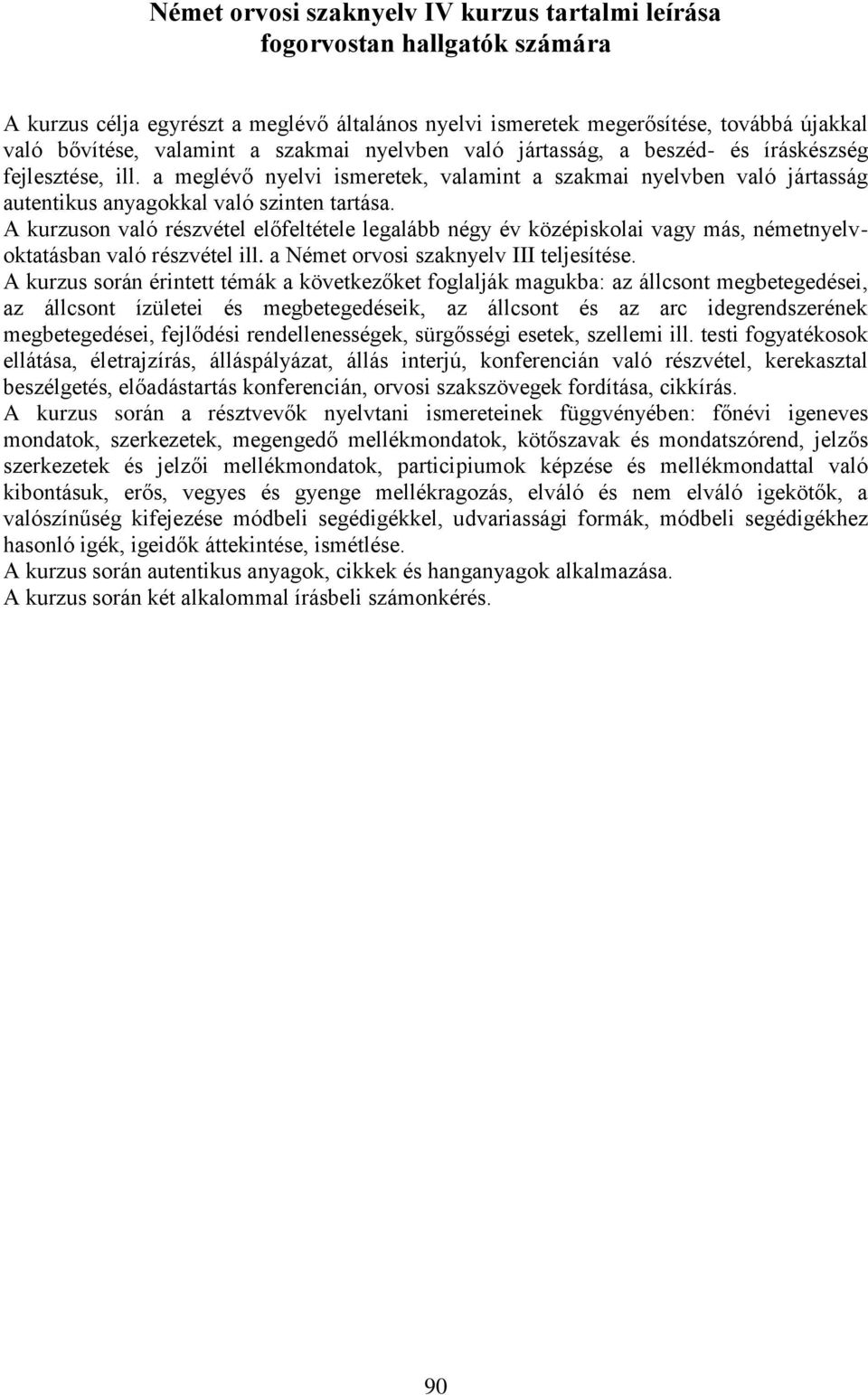 Német orvosi szaknyelv IV kurzus tartalmi leírása
fogorvostan hallgatók számára

A kurzus célja egyrészt a meglévő általános nyelvi ismeretek megerősítése, továbbá újakkal való bővítése, valamint a szakmai nyelvben való jártasság, a beszéd- és íráskészség fejlesztése, ill. a meglévő nyelvi ismeretek, valamint a szakmai nyelvben való jártasság autentikus anyagokkal való szinten tartása.
A kurzuson való részvétel előfeltétele legalább négy év középiskolai vagy más, németnyelv-oktatásban való részvétel ill. a Német orvosi szaknyelv III teljesítése.
A kurzus során érintett témák a következőket foglalják magukba: az állcsont megbetegedései, az állcsont ízületei és megbetegedéseik, az állcsont és az arc idegrendszerének megbetegedései, fejlődési rendellenességek, sürgősségi esetek, szellemi ill. testi fogyatékosok ellátása, életrajzírás, álláspályázat, állás interjú, konferencián való részvétel, kerekasztal beszélgetés, előadástartás konferencián, orvosi szakszövegek fordítása, cikkírás.
A kurzus során a résztvevők nyelvtani ismereteinek függvényében: főnévi igeneves mondatok, szerkezetek, megengedő mellékmondatok, kötőszavak és mondatszórend, jelzős szerkezetek és jelzői mellékmondatok, participiumok képzése és mellékmondattal való kibontásuk, erős, vegyes és gyenge mellékragozás, elváló és nem elváló igekötők, a valószínűség kifejezése módbeli segédigékkel, udvariassági formák, módbeli segédigékhez hasonló igék, igeidők áttekintése, ismétlése.
A kurzus során autentikus anyagok, cikkek és hanganyagok alkalmazása.
A kurzus során két alkalommal írásbeli számonkérés.

90